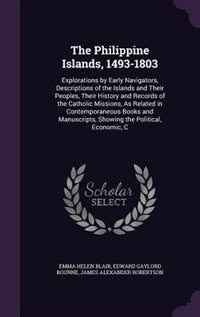 The Philippine Islands, 1493-1803

Explorations by Early Navigators, Descriptions of the Islands and Their Peoples, Their History and Records of the Catholic Missions, As Related in Contemporaneous Books and Manuscripts, Showing the Political, Economic, C

Scholar SELECT

EMMA HELEN BLAIR, EDWARD GAYLORD BOURNE, JAMES ALEXANDER ROBERTSON